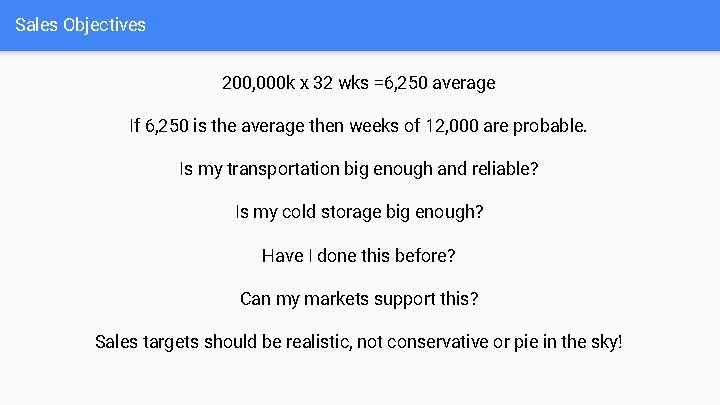 Sales Objectives

200,000k x 32 wks =6,250 average

If 6,250 is the average then weeks of 12,000 are probable.

Is my transportation big enough and reliable?

Is my cold storage big enough?

Have I done this before?

Can my markets support this?

Sales targets should be realistic, not conservative or pie in the sky!